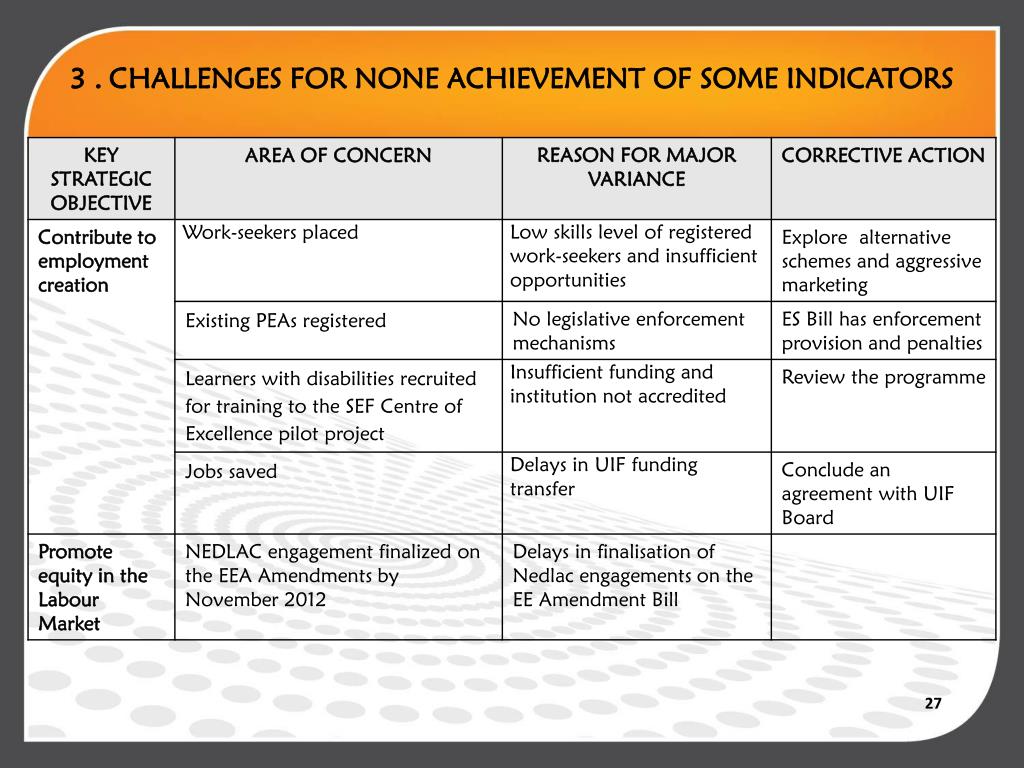 3 . CHALLENGES FOR NONE ACHIEVEMENT OF SOME INDICATORS

| KEY STRATEGIC OBJECTIVE | AREA OF CONCERN | REASON FOR MAJOR VARIANCE | CORRECTIVE ACTION |
|---|---|---|---|
| Contribute to employment creation | Work-seekers placed | Low skills level of registered work-seekers and insufficient opportunities | Explore alternative schemes and aggressive marketing |
| | Existing PEAs registered | No legislative enforcement mechanisms | ES Bill has enforcement provision and penalties |
| | Learners with disabilities recruited for training to the SEF Centre of Excellence pilot project | Insufficient funding and institution not accredited | Review the programme |
| | Jobs saved | Delays in UIF funding transfer | Conclude an agreement with UIF Board |
| Promote equity in the Labour Market | NEDLAC engagement finalized on the EEA Amendments by November 2012 | Delays in finalisation of Nedlac engagements on the EE Amendment Bill | |

27